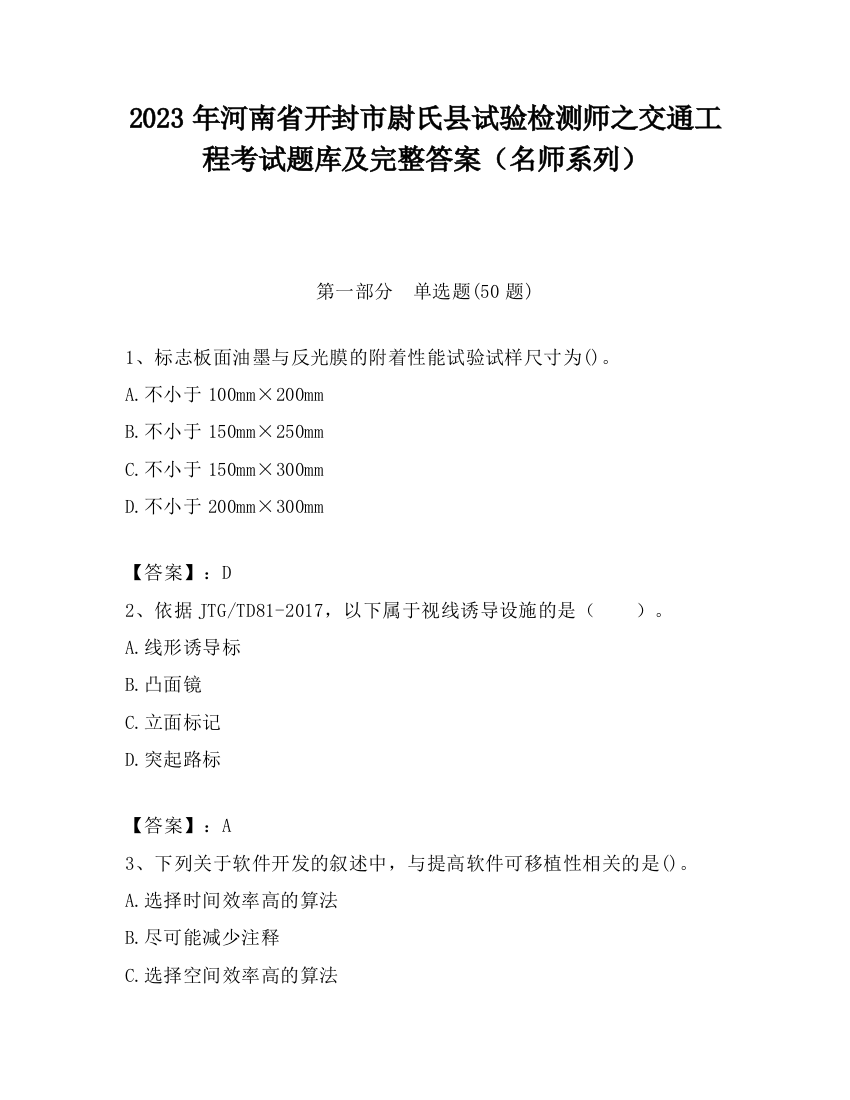 2023 年河南省开封市尉氏县试验检测师之交通工程考试题库及完整答案（名师系列）

第一部分　单选题(50 题)

1、标志板面油墨与反光膜的附着性能试验试样尺寸为()。

A.不小于 100mm×200mm

B.不小于 150mm×250mm

C.不小于 150mm×300mm

D.不小于 200mm×300mm

【答案】：D

2、依据 JTG/TD81-2017，以下属于视线诱导设施的是（　　）。

A.线形诱导标

B.凸面镜

C.立面标记

D.突起路标

【答案】：A

3、下列关于软件开发的叙述中，与提高软件可移植性相关的是()。

A.选择时间效率高的算法

B.尽可能减少注释

C.选择空间效率高的算法